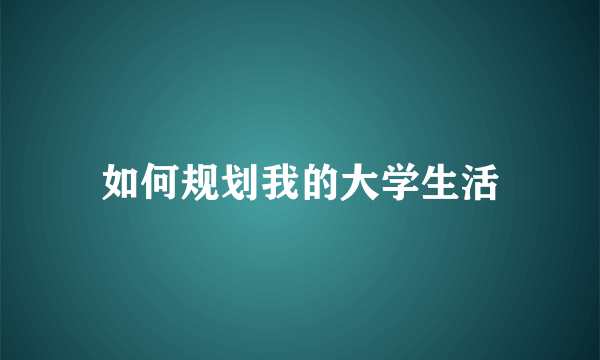 如何规划我的大学生活